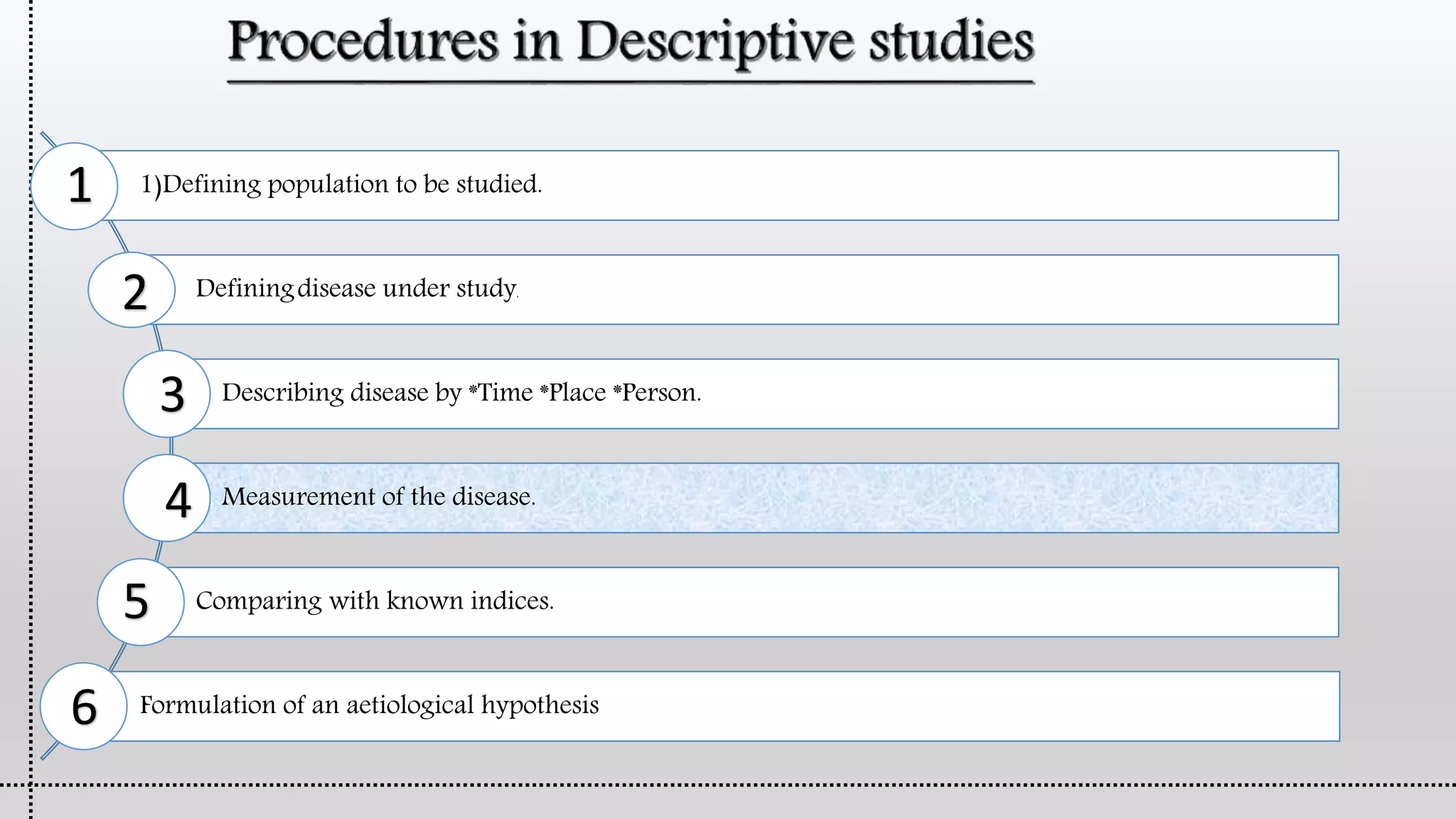 Procedures in Descriptive studies

1 1)Defining population to be studied.

2 Defining disease under study.

3 Describing disease by *Time *Place *Person.

4 Measurement of the disease.

5 Comparing with known indices.

6 Formulation of an aetiological hypothesis